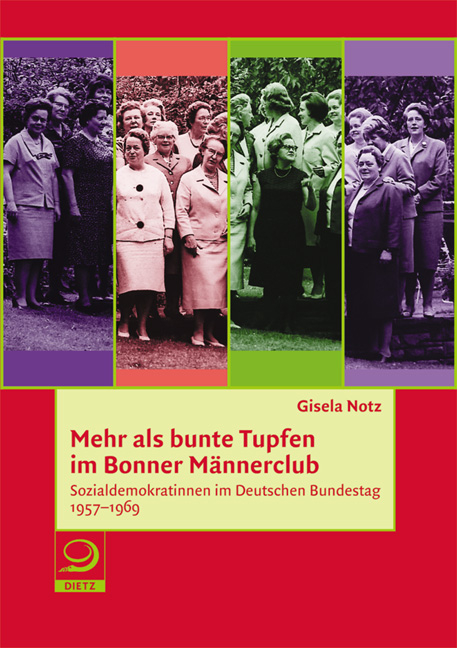 Gisela Notz

Mehr als bunte Tupfen im Bonner Männerclub

Sozialdemokratinnen im Deutschen Bundestag 1957–1969

DIETZ